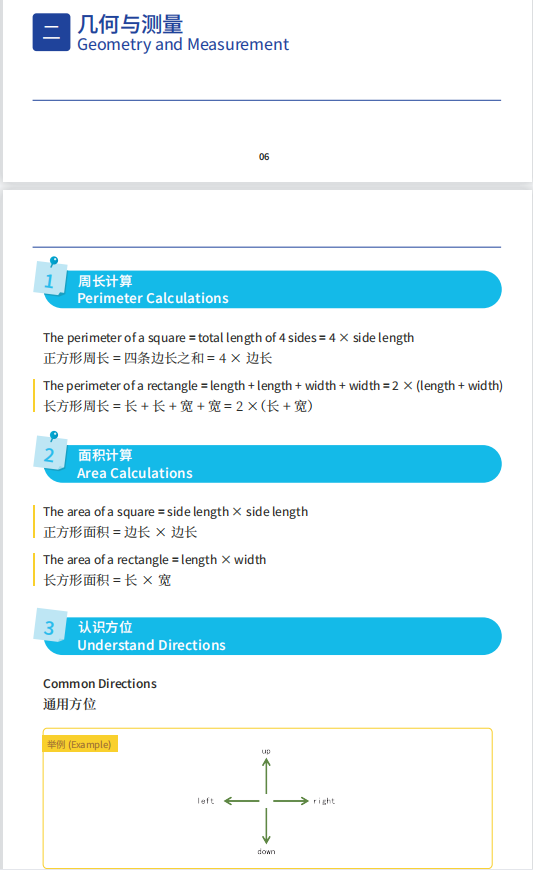 二 几何与测量
Geometry and Measurement

06

1 周长计算
Perimeter Calculations

The perimeter of a square = total length of 4 sides = 4 × side length
正方形周长 = 四条边长之和 = 4 × 边长

The perimeter of a rectangle = length + length + width + width = 2 × (length + width)
长方形周长 = 长 + 长 + 宽 + 宽 = 2 ×(长 + 宽)

2 面积计算
Area Calculations

The area of a square = side length × side length
正方形面积 = 边长 × 边长

The area of a rectangle = length × width
长方形面积 = 长 × 宽

3 认识方位
Understand Directions

Common Directions
通用方位

举例 (Example)

up
left
right
down